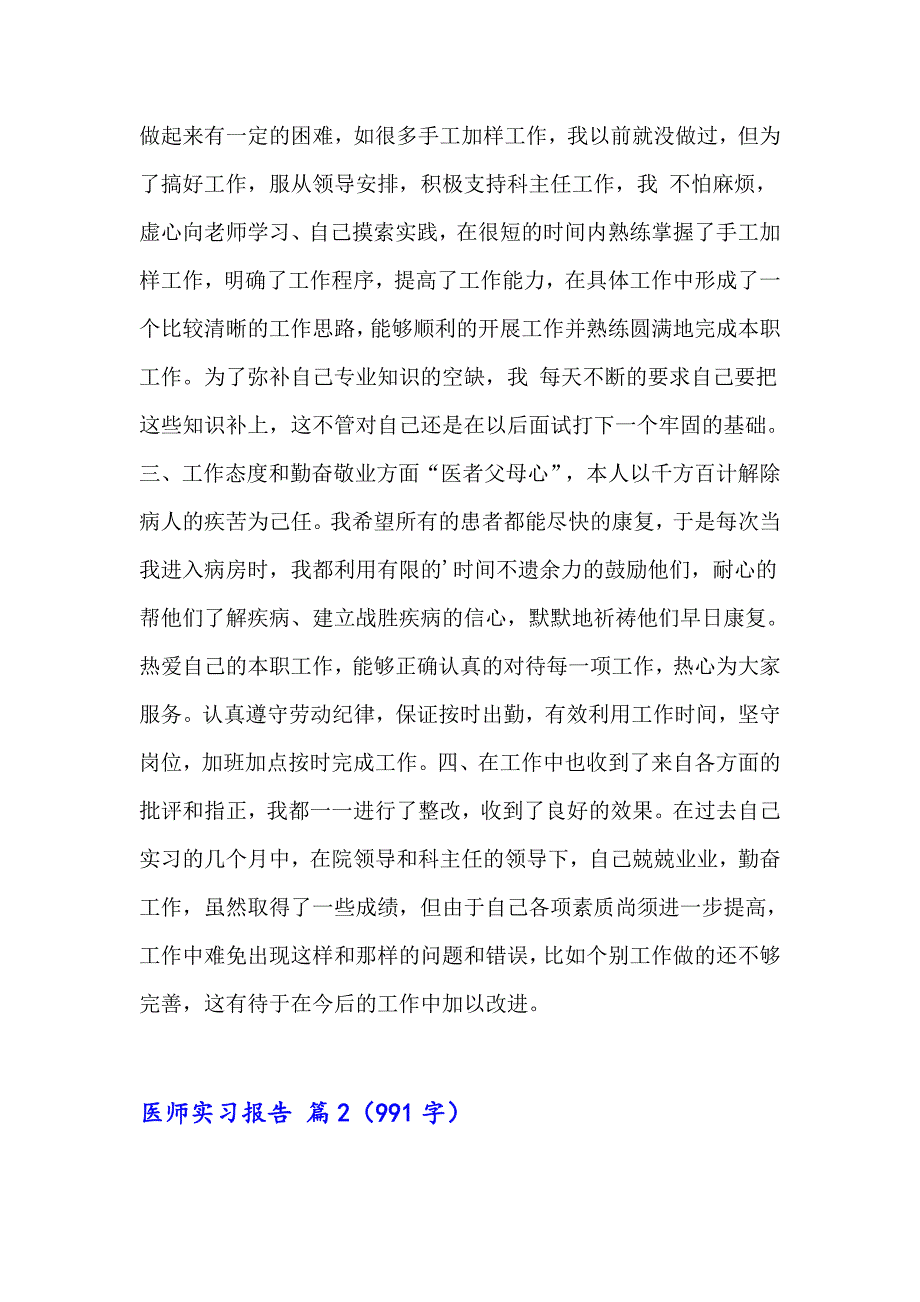 做起来有一定的困难，如很多手工加样工作，我以前就没做过，但为了搞好工作，服从领导安排，积极支持科主任工作，我 不怕麻烦，虚心向老师学习、自己摸索实践，在很短的时间内熟练掌握了手工加样工作，明确了工作程序，提高了工作能力，在具体工作中形成了一个比较清晰的工作思路，能够顺利的开展工作并熟练圆满地完成本职工作。为了弥补自己专业知识的空缺，我 每天不断的要求自己要把这些知识补上，这不管对自己还是在以后面试打下一个牢固的基础。三、工作态度和勤奋敬业方面“医者父母心”，本人以千方百计解除病人的疾苦为己任。我希望所有的患者都能尽快的康复，于是每次当我进入病房时，我都利用有限的’时间不遗余力的鼓励他们，耐心的帮他们了解疾病、建立战胜疾病的信心，默默地祈祷他们早日康复。热爱自己的本职工作，能够正确认真的对待每一项工作，热心为大家服务。认真遵守劳动纪律，保证按时出勤，有效利用工作时间，坚守岗位，加班加点按时完成工作。四、在工作中也收到了来自各方面的批评和指正，我都一一进行了整改，收到了良好的效果。在过去自己实习的几个月中，在院领导和科主任的领导下，自己兢兢业业，勤奋工作，虽然取得了一些成绩，但由于自己各项素质尚须进一步提高，工作中难免出现这样和那样的问题和错误，比如个别工作做的还不够完善，这有待于在今后的工作中加以改进。

医师实习报告 篇2（991字）